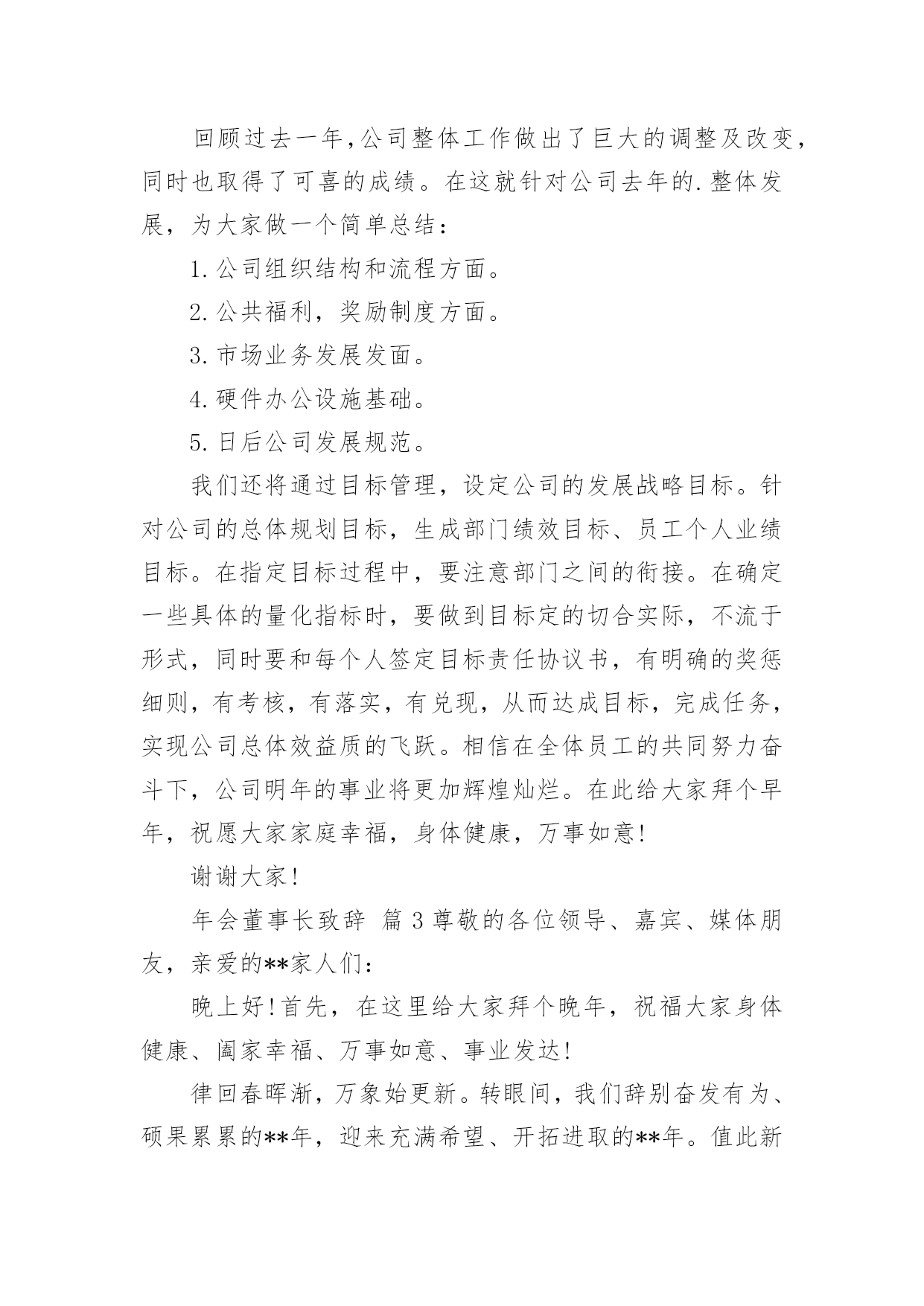 回顾过去一年,公司整体工作做出了巨大的调整及改变,同时也取得了可喜的成绩。在这就针对公司去年的.整体发展，为大家做一个简单总结：

1.公司组织结构和流程方面。

2.公共福利，奖励制度方面。

3.市场业务发展发面。

4.硬件办公设施基础。

5.日后公司发展规范。

我们还将通过目标管理，设定公司的发展战略目标。针对公司的总体规划目标，生成部门绩效目标、员工个人业绩目标。在指定目标过程中，要注意部门之间的衔接。在确定一些具体的量化指标时，要做到目标定的切合实际，不流于形式，同时要和每个人签定目标责任协议书，有明确的奖惩细则，有考核，有落实，有兑现，从而达成目标，完成任务，实现公司总体效益质的飞跃。相信在全体员工的共同努力奋斗下，公司明年的事业将更加辉煌灿烂。在此给大家拜个早年，祝愿大家家庭幸福，身体健康，万事如意!

谢谢大家!

年会董事长致辞 篇3尊敬的各位领导、嘉宾、媒体朋友，亲爱的**家人们：

晚上好!首先，在这里给大家拜个晚年，祝福大家身体健康、阖家幸福、万事如意、事业发达!

律回春晖渐，万象始更新。转眼间，我们辞别奋发有为、硕果累累的**年，迎来充满希望、开拓进取的**年。值此新